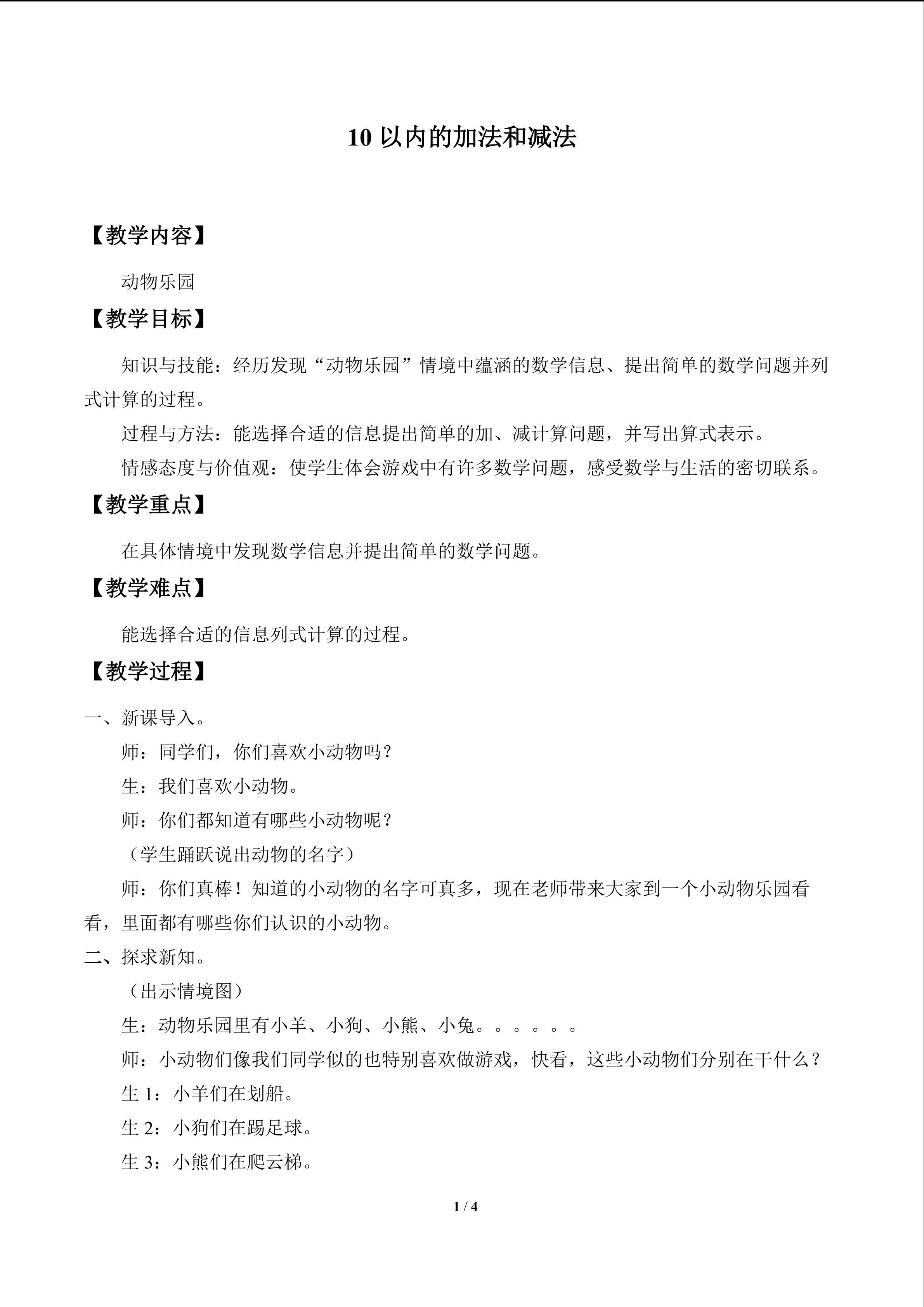 10 以内的加法和减法

【教学内容】

动物乐园

【教学目标】

知识与技能：经历发现“动物乐园”情境中蕴涵的数学信息、提出简单的数学问题并列式计算的过程。

过程与方法：能选择合适的信息提出简单的加、减计算问题，并写出算式表示。

情感态度与价值观：使学生体会游戏中有许多数学问题，感受数学与生活的密切联系。

【教学重点】

在具体情境中发现数学信息并提出简单的数学问题。

【教学难点】

能选择合适的信息列式计算的过程。

【教学过程】

一、新课导入。

师：同学们，你们喜欢小动物吗？

生：我们喜欢小动物。

师：你们都知道有哪些小动物呢？

（学生踊跃说出动物的名字）

师：你们真棒！知道的小动物的名字可真多，现在老师带来大家到一个小动物乐园看看，里面都有哪些你们认识的小动物。

二、探求新知。

（出示情境图）

生：动物乐园里有小羊、小狗、小熊、小兔。。。。。。

师：小动物们像我们同学似的也特别喜欢做游戏，快看，这些小动物们分别在干什么？

生 1：小羊们在划船。

生 2：小狗们在踢足球。

生 3：小熊们在爬云梯。

1 / 4